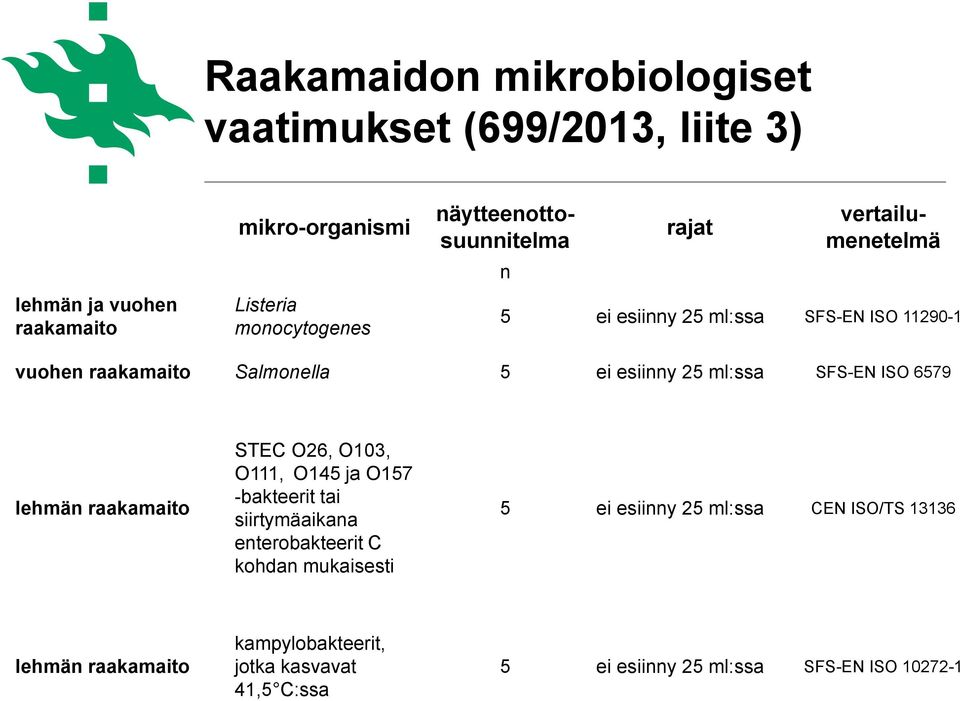 Raakamaidon mikrobiologiset vaatimukset (699/2013, liite 3)

| | mikro-organismi | näytteenotto-suunnitelma n | rajat | vertailu-menetelmä |
|---|---|---|---|---|
| lehmän ja vuohen raakamaito | Listeria monocytogenes | 5 | ei esiinny 25 ml:ssa | SFS-EN ISO 11290-1 |
| vuohen raakamaito | Salmonella | 5 | ei esiinny 25 ml:ssa | SFS-EN ISO 6579 |
| lehmän raakamaito | STEC O26, O103, O111, O145 ja O157 -bakteerit tai siirtymäaikana enterobakteerit C kohdan mukaisesti | 5 | ei esiinny 25 ml:ssa | CEN ISO/TS 13136 |
| lehmän raakamaito | kampylobakteerit, jotka kasvavat 41,5°C:ssa | 5 | ei esiinny 25 ml:ssa | SFS-EN ISO 10272-1 |